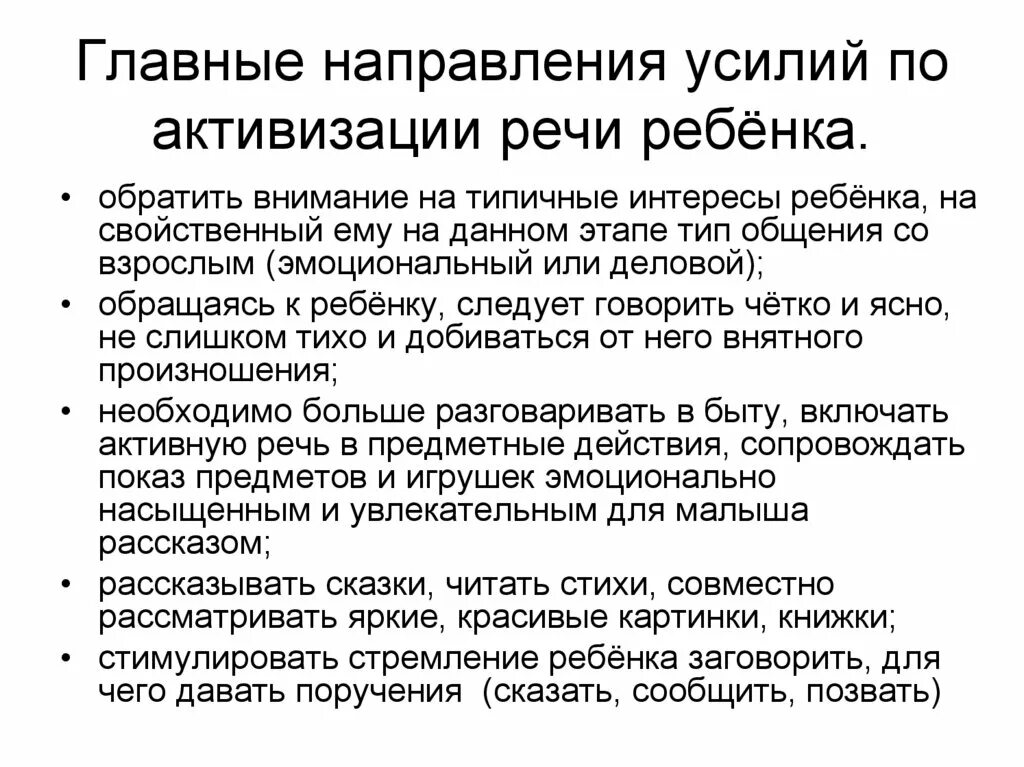 Главные направления усилий по активизации речи ребёнка.

• обратить внимание на типичные интересы ребёнка, на свойственный ему на данном этапе тип общения со взрослым (эмоциональный или деловой);
• обращаясь к ребёнку, следует говорить чётко и ясно, не слишком тихо и добиваться от него внятного произношения;
• необходимо больше разговаривать в быту, включать активную речь в предметные действия, сопровождать показ предметов и игрушек эмоционально насыщенным и увлекательным для малыша рассказом;
• рассказывать сказки, читать стихи, совместно рассматривать яркие, красивые картинки, книжки;
• стимулировать стремление ребёнка заговорить, для чего давать поручения (сказать, сообщить, позвать)